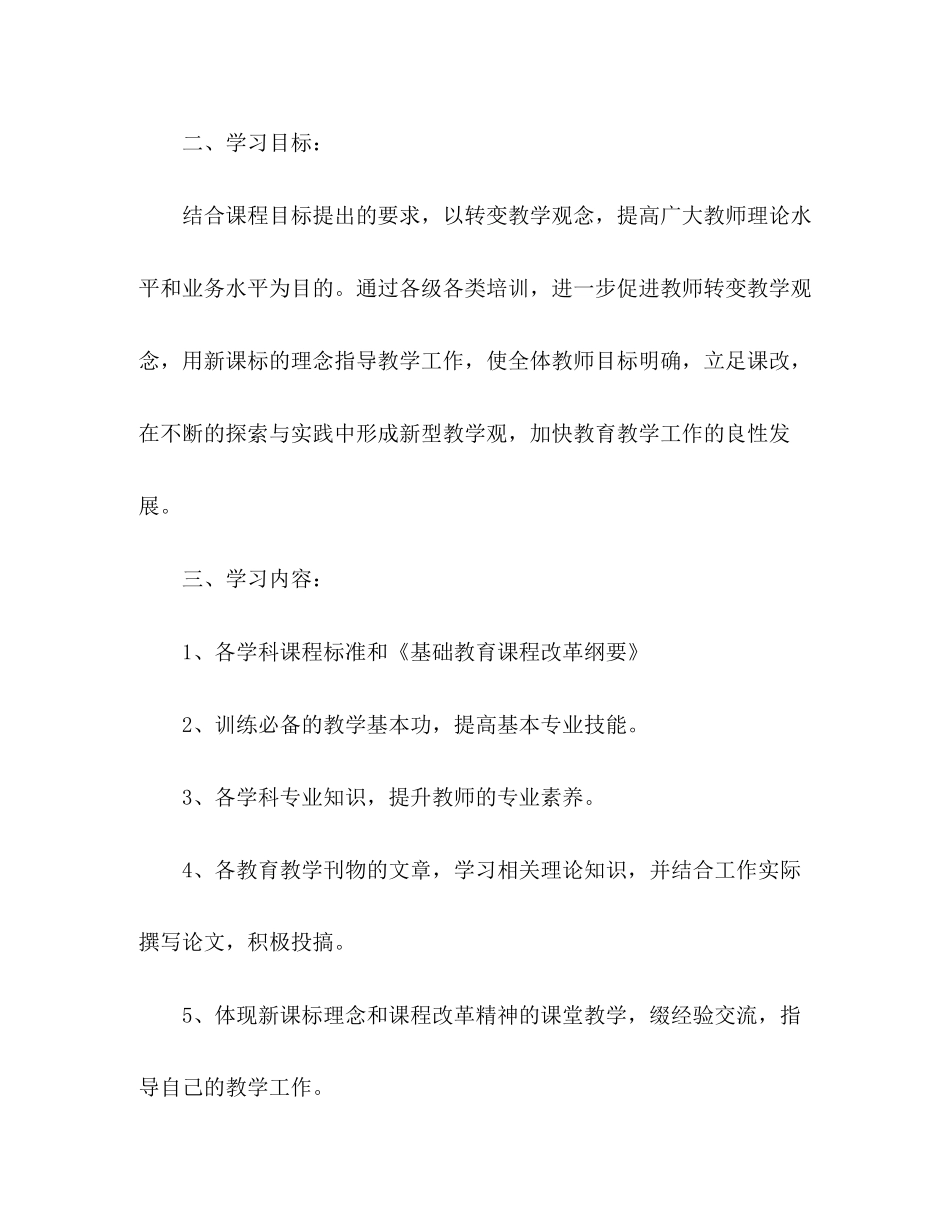 二、学习目标：

结合课程目标提出的要求，以转变教学观念，提高广大教师理论水平和业务水平为目的。通过各级各类培训，进一步促进教师转变教学观念，用新课标的理念指导教学工作，使全体教师目标明确，立足课改，在不断的探索与实践中形成新型教学观，加快教育教学工作的良性发展。

三、学习内容：

1、各学科课程标准和《基础教育课程改革纲要》

2、训练必备的教学基本功，提高基本专业技能。

3、各学科专业知识，提升教师的专业素养。

4、各教育教学刊物的文章，学习相关理论知识，并结合工作实际撰写论文，积极投搞。

5、体现新课标理念和课程改革精神的课堂教学，缀经验交流，指导自己的教学工作。